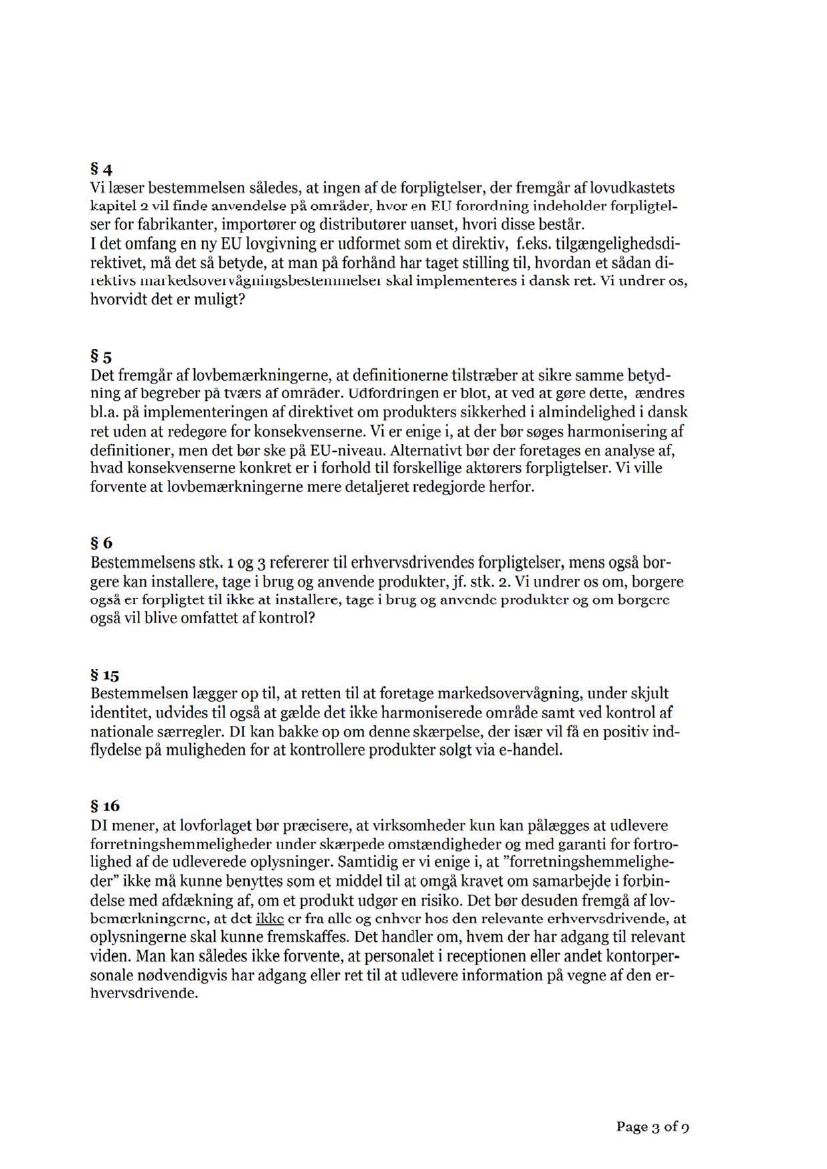 § 4
Vi læser bestemmelsen således, at ingen af de forpligtelser, der fremgår af lovudkastets kapitel 2 vil finde anvendelse på områder, hvor en EU forordning indeholder forpligtelser for fabrikanter, importører og distributører uanset, hvori disse består.
I det omfang en ny EU lovgivning er udformet som et direktiv, f.eks. tilgængelighedsdirektivet, må det så betyde, at man på forhånd har taget stilling til, hvordan et sådan direktivs markedsovervågningsbestemmelser skal implementeres i dansk ret. Vi undrer os, hvorvidt det er muligt?

§ 5
Det fremgår af lovbemærkningerne, at definitionerne tilstræber at sikre samme betydning af begreber på tværs af områder. Udfordringen er blot, at ved at gøre dette, ændres bl.a. på implementeringen af direktivet om produkters sikkerhed i almindelighed i dansk ret uden at redegøre for konsekvenserne. Vi er enige i, at der bør søges harmonisering af definitioner, men det bør ske på EU-niveau. Alternativt bør der foretages en analyse af, hvad konsekvenserne konkret er i forhold til forskellige aktørers forpligtelser. Vi ville forvente at lovbemærkningerne mere detaljeret redegjorde herfor.

§ 6
Bestemmelsens stk. 1 og 3 refererer til erhvervsdrivendes forpligtelser, mens også borgere kan installere, tage i brug og anvende produkter, jf. stk. 2. Vi undrer os om, borgere også er forpligtet til ikke at installere, tage i brug og anvende produkter og om borgere også vil blive omfattet af kontrol?

§ 15
Bestemmelsen lægger op til, at retten til at foretage markedsovervågning, under skjult identitet, udvides til også at gælde det ikke harmoniserede område samt ved kontrol af nationale særregler. DI kan bakke op om denne skærpelse, der især vil få en positiv indflydelse på muligheden for at kontrollere produkter solgt via e-handel.

§ 16
DI mener, at lovforlaget bør præcisere, at virksomheder kun kan pålægges at udlevere forretningshemmeligheder under skærpede omstændigheder og med garanti for fortrolighed af de udleverede oplysninger. Samtidig er vi enige i, at "forretningshemmeligheder" ikke må kunne benyttes som et middel til at omgå kravet om samarbejde i forbindelse med afdækning af, om et produkt udgør en risiko. Det bør desuden fremgå af lovbemærkningerne, at det ikke er fra alle og enhver hos den relevante erhvervsdrivende, at oplysningerne skal kunne fremskaffes. Det handler om, hvem der har adgang til relevant viden. Man kan således ikke forvente, at personalet i receptionen eller andet kontorpersonale nødvendigvis har adgang eller ret til at udlevere information på vegne af den erhvervsdrivende.

Page 3 of 9